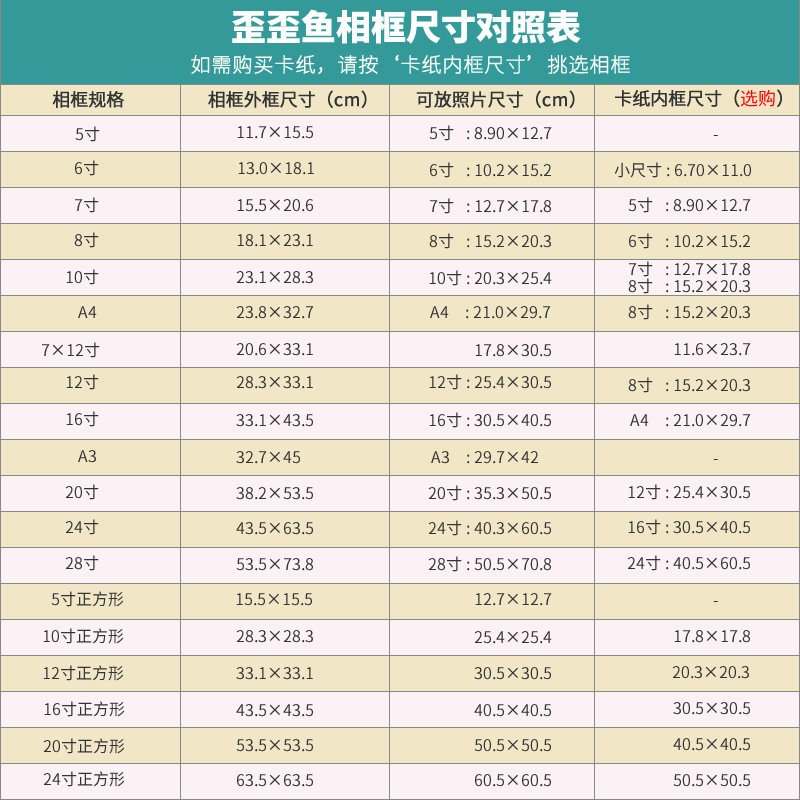 歪歪鱼相框尺寸对照表

如需购买卡纸，请按‘卡纸内框尺寸’挑选相框

| 相框规格 | 相框外框尺寸（cm） | 可放照片尺寸（cm） | 卡纸内框尺寸（选购） |
|---|---|---|---|
| 5寸 | 11.7×15.5 | 5寸：8.90×12.7 | - |
| 6寸 | 13.0×18.1 | 6寸：10.2×15.2 | 小尺寸：6.70×11.0 |
| 7寸 | 15.5×20.6 | 7寸：12.7×17.8 | 5寸：8.90×12.7 |
| 8寸 | 18.1×23.1 | 8寸：15.2×20.3 | 6寸：10.2×15.2 |
| 10寸 | 23.1×28.3 | 10寸：20.3×25.4 | 7寸：12.7×17.8 8寸：15.2×20.3 |
| A4 | 23.8×32.7 | A4：21.0×29.7 | 8寸：15.2×20.3 |
| 7×12寸 | 20.6×33.1 | 17.8×30.5 | 11.6×23.7 |
| 12寸 | 28.3×33.1 | 12寸：25.4×30.5 | 8寸：15.2×20.3 |
| 16寸 | 33.1×43.5 | 16寸：30.5×40.5 | A4：21.0×29.7 |
| A3 | 32.7×45 | A3：29.7×42 | - |
| 20寸 | 38.2×53.5 | 20寸：35.3×50.5 | 12寸：25.4×30.5 |
| 24寸 | 43.5×63.5 | 24寸：40.3×60.5 | 16寸：30.5×40.5 |
| 28寸 | 53.5×73.8 | 28寸：50.5×70.8 | 24寸：40.5×60.5 |
| 5寸正方形 | 15.5×15.5 | 12.7×12.7 | - |
| 10寸正方形 | 28.3×28.3 | 25.4×25.4 | 17.8×17.8 |
| 12寸正方形 | 33.1×33.1 | 30.5×30.5 | 20.3×20.3 |
| 16寸正方形 | 43.5×43.5 | 40.5×40.5 | 30.5×30.5 |
| 20寸正方形 | 53.5×53.5 | 50.5×50.5 | 40.5×40.5 |
| 24寸正方形 | 63.5×63.5 | 60.5×60.5 | 50.5×50.5 |